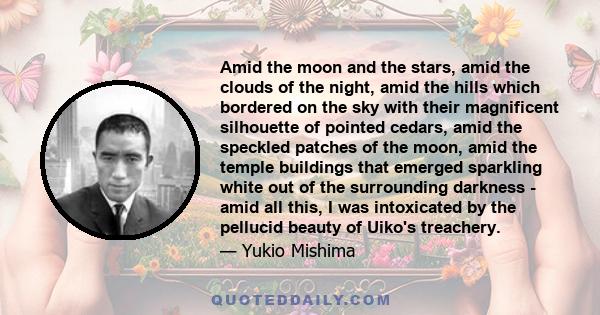 Amid the moon and the stars, amid the clouds of the night, amid the hills which bordered on the sky with their magnificent silhouette of pointed cedars, amid the speckled patches of the moon, amid the temple buildings that emerged sparkling white out of the surrounding darkness - amid all this, I was intoxicated by the pellucid beauty of Uiko's treachery.

— Yukio Mishima

QUOTEDDAILY.COM